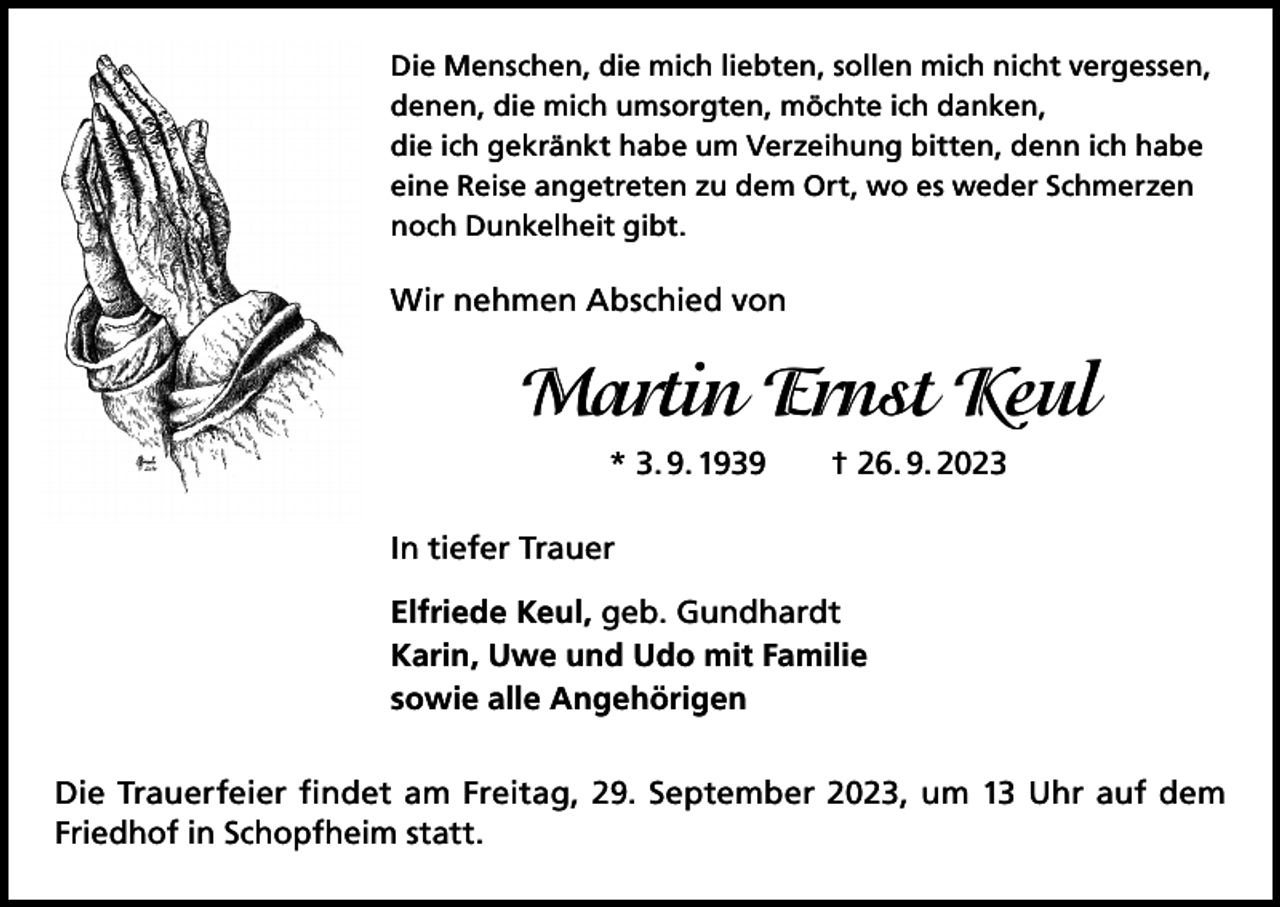 Die Menschen, die mich liebten, sollen mich nicht vergessen, denen, die mich umsorgten, möchte ich danken, die ich gekränkt habe um Verzeihung bitten, denn ich habe eine Reise angetreten zu dem Ort, wo es weder Schmerzen noch Dunkelheit gibt.

Wir nehmen Abschied von

Martin Ernst Keul

* 3. 9. 1939 † 26. 9. 2023

In tiefer Trauer

Elfriede Keul, geb. Gundhardt
Karin, Uwe und Udo mit Familie
sowie alle Angehörigen

Die Trauerfeier findet am Freitag, 29. September 2023, um 13 Uhr auf dem Friedhof in Schopfheim statt.